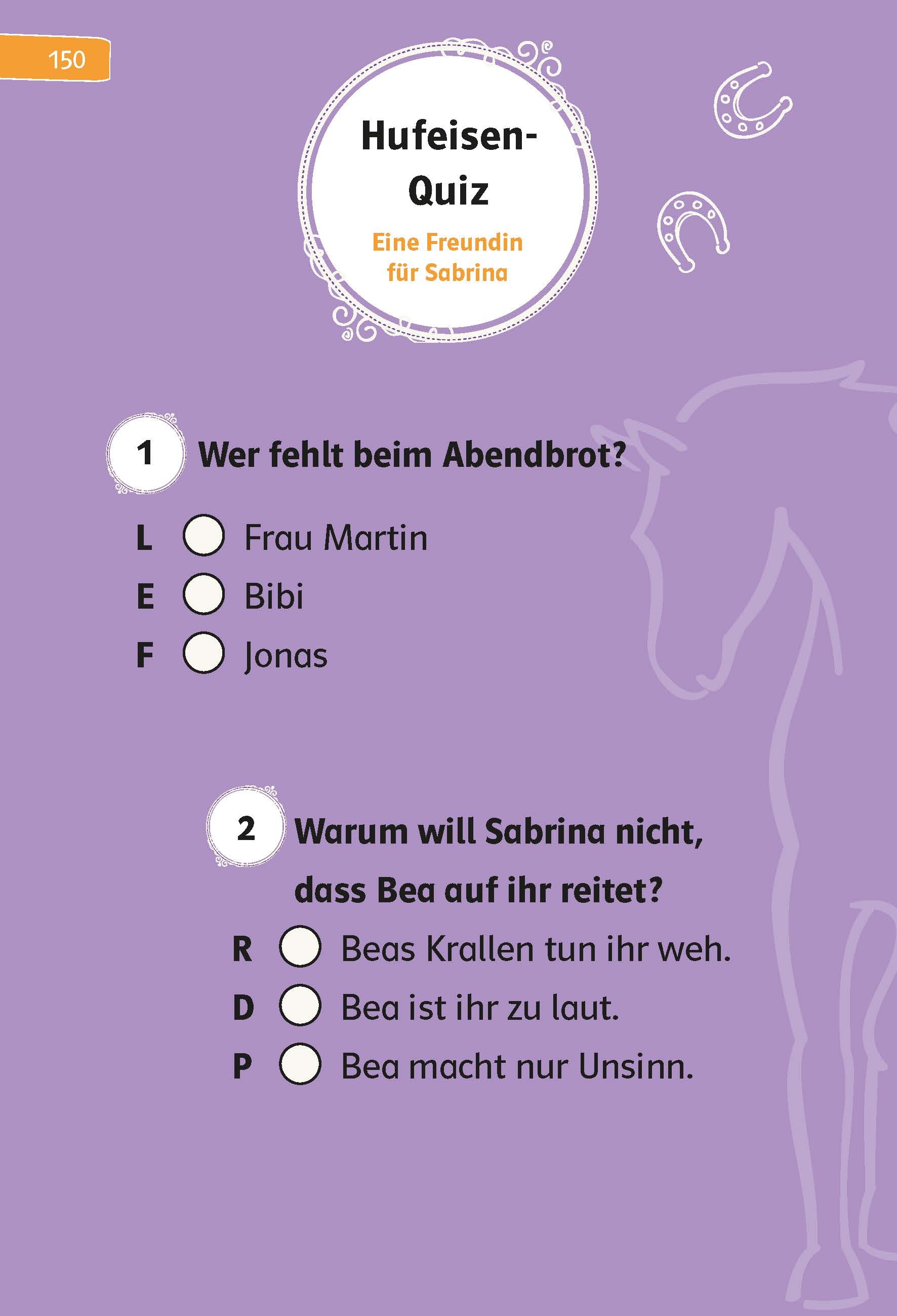 150

Hufeisen-
Quiz

Eine Freundin
für Sabrina

1 Wer fehlt beim Abendbrot?

L ☐ Frau Martin
E ☐ Bibi
F ☐ Jonas

2 Warum will Sabrina nicht, dass Bea auf ihr reitet?

R ☐ Beas Krallen tun ihr weh.
D ☐ Bea ist ihr zu laut.
P ☐ Bea macht nur Unsinn.